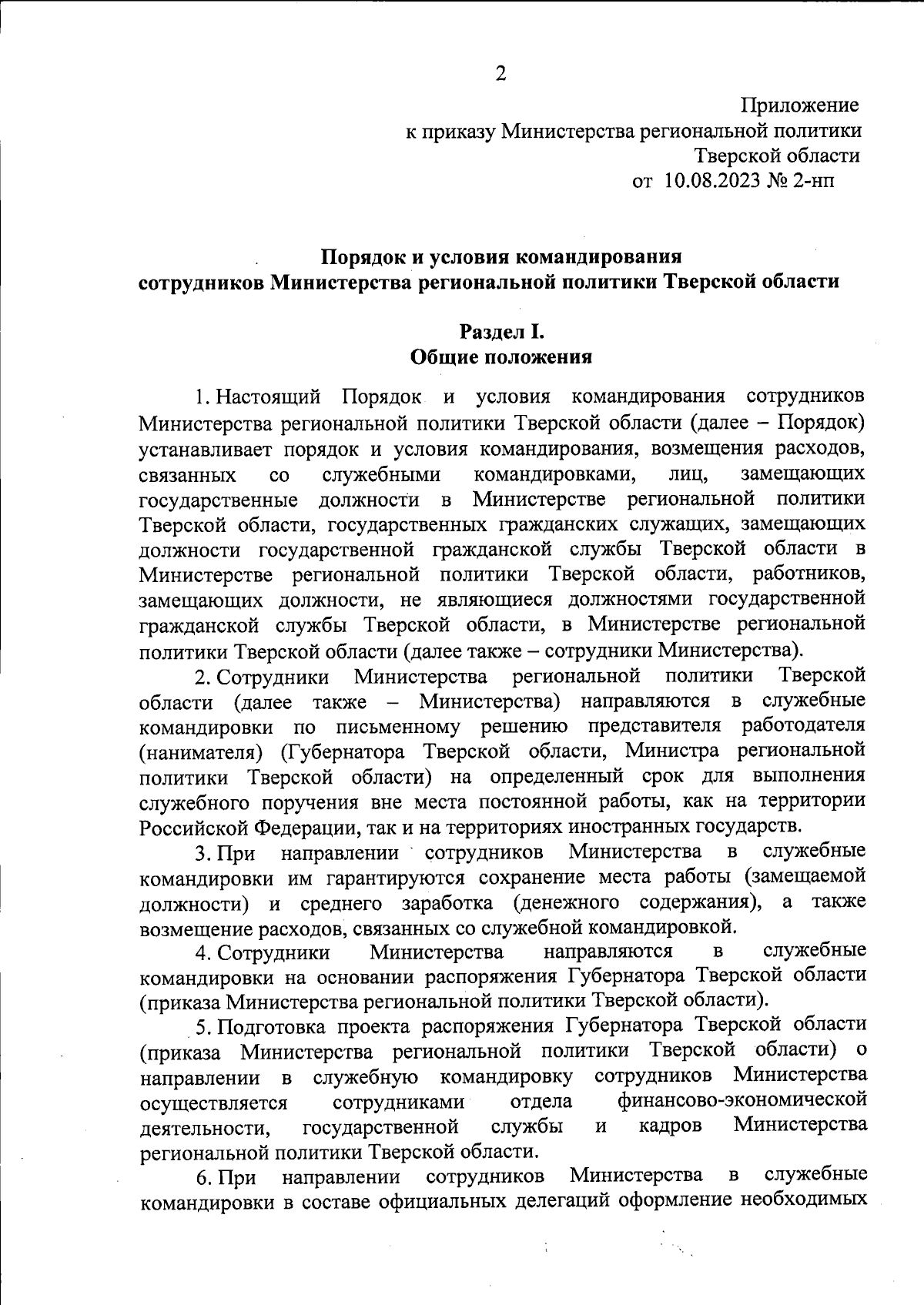 2

Приложение
к приказу Министерства региональной политики
Тверской области
от 10.08.2023 № 2-нп

Порядок и условия командирования
сотрудников Министерства региональной политики Тверской области

Раздел I.
Общие положения

1. Настоящий Порядок и условия командирования сотрудников Министерства региональной политики Тверской области (далее – Порядок) устанавливает порядок и условия командирования, возмещения расходов, связанных со служебными командировками, лиц, замещающих государственные должности в Министерстве региональной политики Тверской области, государственных гражданских служащих, замещающих должности государственной гражданской службы Тверской области в Министерстве региональной политики Тверской области, работников, замещающих должности, не являющиеся должностями государственной гражданской службы Тверской области, в Министерстве региональной политики Тверской области (далее также – сотрудники Министерства).

2. Сотрудники Министерства региональной политики Тверской области (далее также – Министерства) направляются в служебные командировки по письменному решению представителя работодателя (нанимателя) (Губернатора Тверской области, Министра региональной политики Тверской области) на определенный срок для выполнения служебного поручения вне места постоянной работы, как на территории Российской Федерации, так и на территориях иностранных государств.

3. При направлении сотрудников Министерства в служебные командировки им гарантируются сохранение места работы (замещаемой должности) и среднего заработка (денежного содержания), а также возмещение расходов, связанных со служебной командировкой.

4. Сотрудники Министерства направляются в служебные командировки на основании распоряжения Губернатора Тверской области (приказа Министерства региональной политики Тверской области).

5. Подготовка проекта распоряжения Губернатора Тверской области (приказа Министерства региональной политики Тверской области) о направлении в служебную командировку сотрудников Министерства осуществляется сотрудниками отдела финансово-экономической деятельности, государственной службы и кадров Министерства региональной политики Тверской области.

6. При направлении сотрудников Министерства в служебные командировки в составе официальных делегаций оформление необходимых